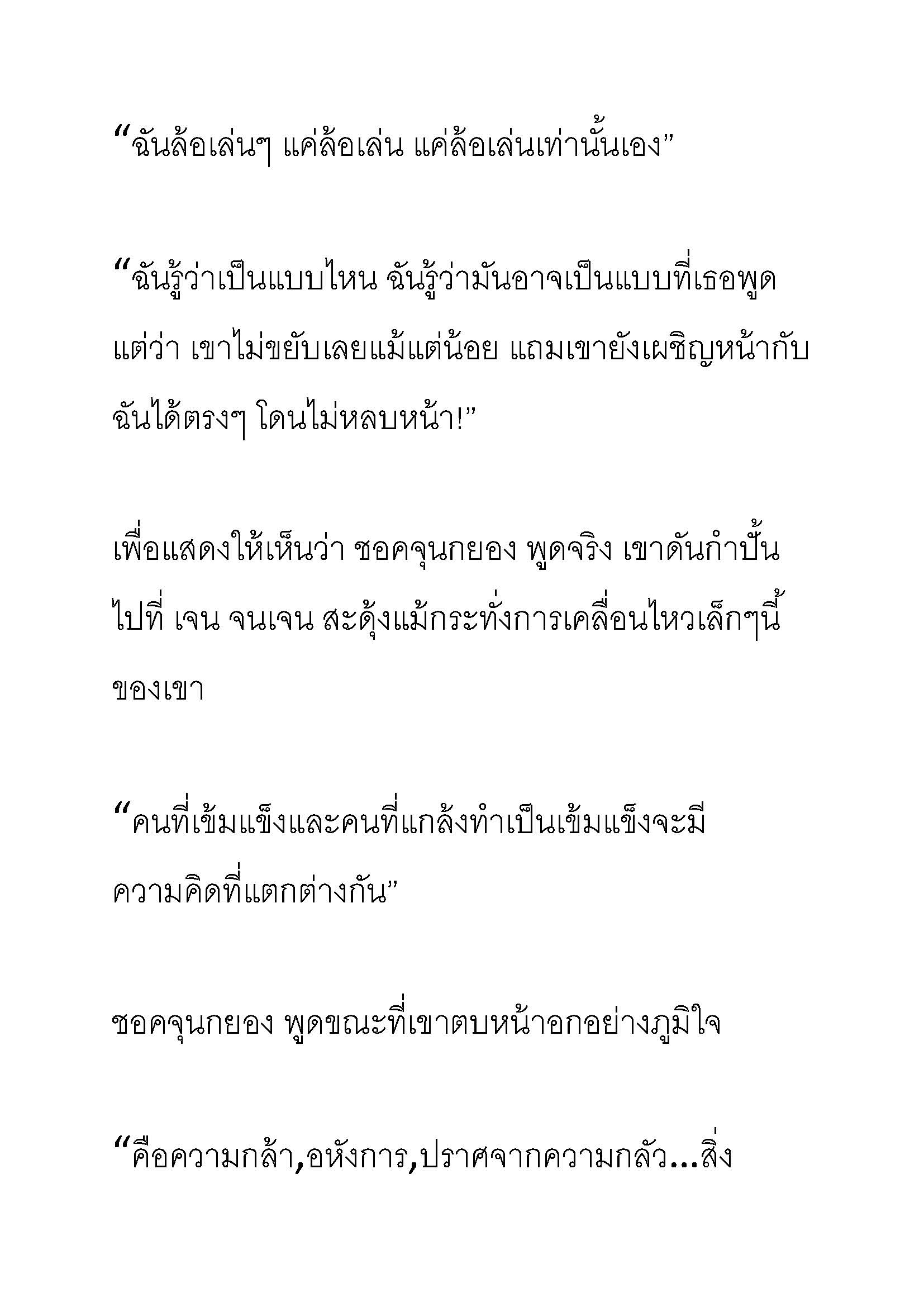 “ฉันล้อเล่นๆ แค่ล้อเล่น แค่ล้อเล่นเท่านั้นเอง”

“ฉันรู้ว่าเป็นแบบไหน ฉันรู้ว่ามันอาจเป็นแบบที่เธอพูด แต่ว่า เขาไม่ขยับเลยแม้แต่น้อย แถมเขายังเผชิญหน้ากับฉันได้ตรงๆ โดนไม่หลบหน้า!”

เพื่อแสดงให้เห็นว่า ชอคจุนกยอง พูดจริง เขาดันกำปั้นไปที่ เจน จนเจน สะดุ้งแม้กระทั่งการเคลื่อนไหวเล็กๆนี้ของเขา

“คนที่เข้มแข็งและคนที่แกล้งทำเป็นเข้มแข็งจะมีความคิดที่แตกต่างกัน”

ชอคจุนกยอง พูดขณะที่เขาตบหน้าอกอย่างภูมิใจ

“คือความกล้า,อหังการ,ปราศจากความกลัว...สิ่ง